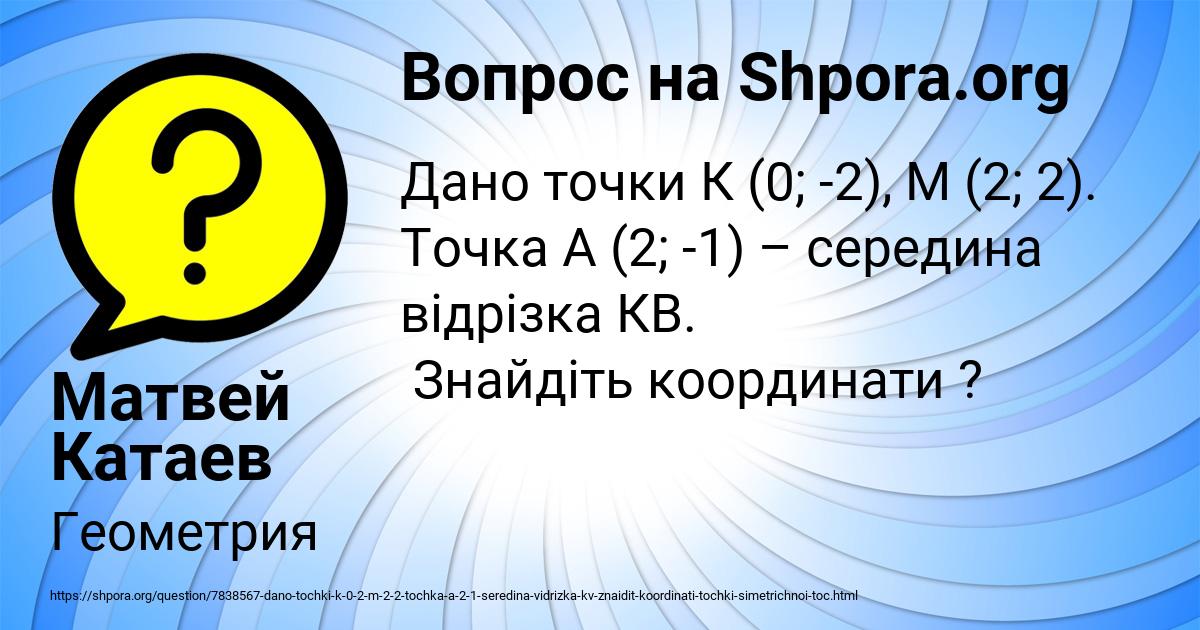 Вопрос на Shpora.org

Дано точки К (0; -2), М (2; 2). Точка А (2; -1) – середина відрізка КВ.
Знайдіть координати ?

Матвей Катаев

Геометрия

https://shpora.org/question/7838567-dano-tochki-k-0-2-m-2-2-tochka-a-2-1-seredina-vidrizka-kv-znaidit-koordinati-tochki-simetrichnoi-toc.html